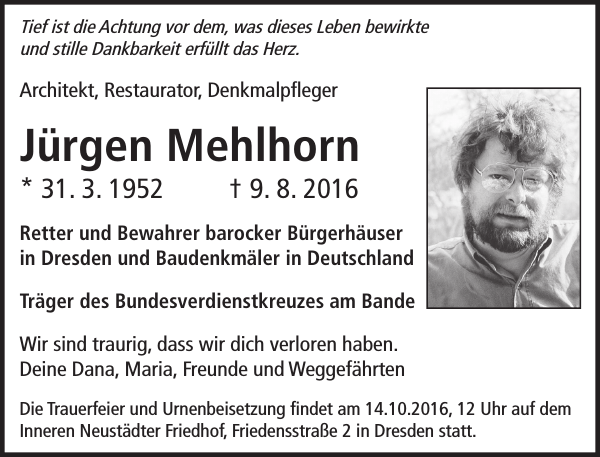 Tief ist die Achtung vor dem, was dieses Leben bewirkte und stille Dankbarkeit erfüllt das Herz.

Architekt, Restaurator, Denkmalpfleger

Jürgen Mehlhorn

* 31. 3. 1952 † 9. 8. 2016

Retter und Bewahrer barocker Bürgerhäuser in Dresden und Baudenkmäler in Deutschland

Träger des Bundesverdienstkreuzes am Bande

Wir sind traurig, dass wir dich verloren haben.
Deine Dana, Maria, Freunde und Weggefährten

Die Trauerfeier und Urnenbeisetzung findet am 14.10.2016, 12 Uhr auf dem Inneren Neustädter Friedhof, Friedensstraße 2 in Dresden statt.